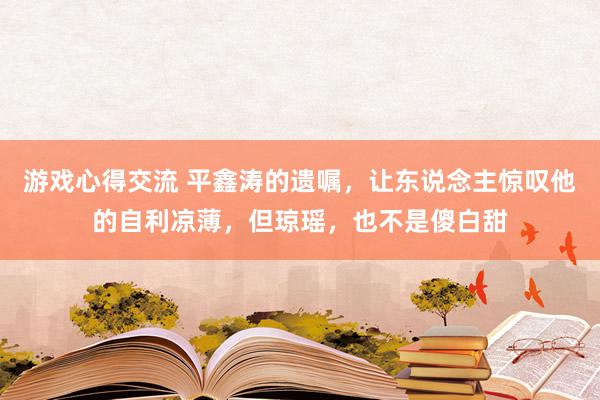 游戏心得交流 平鑫涛的遗嘱，让东说念主惊叹他的自利凉薄，但琼瑶，也不是傻白甜